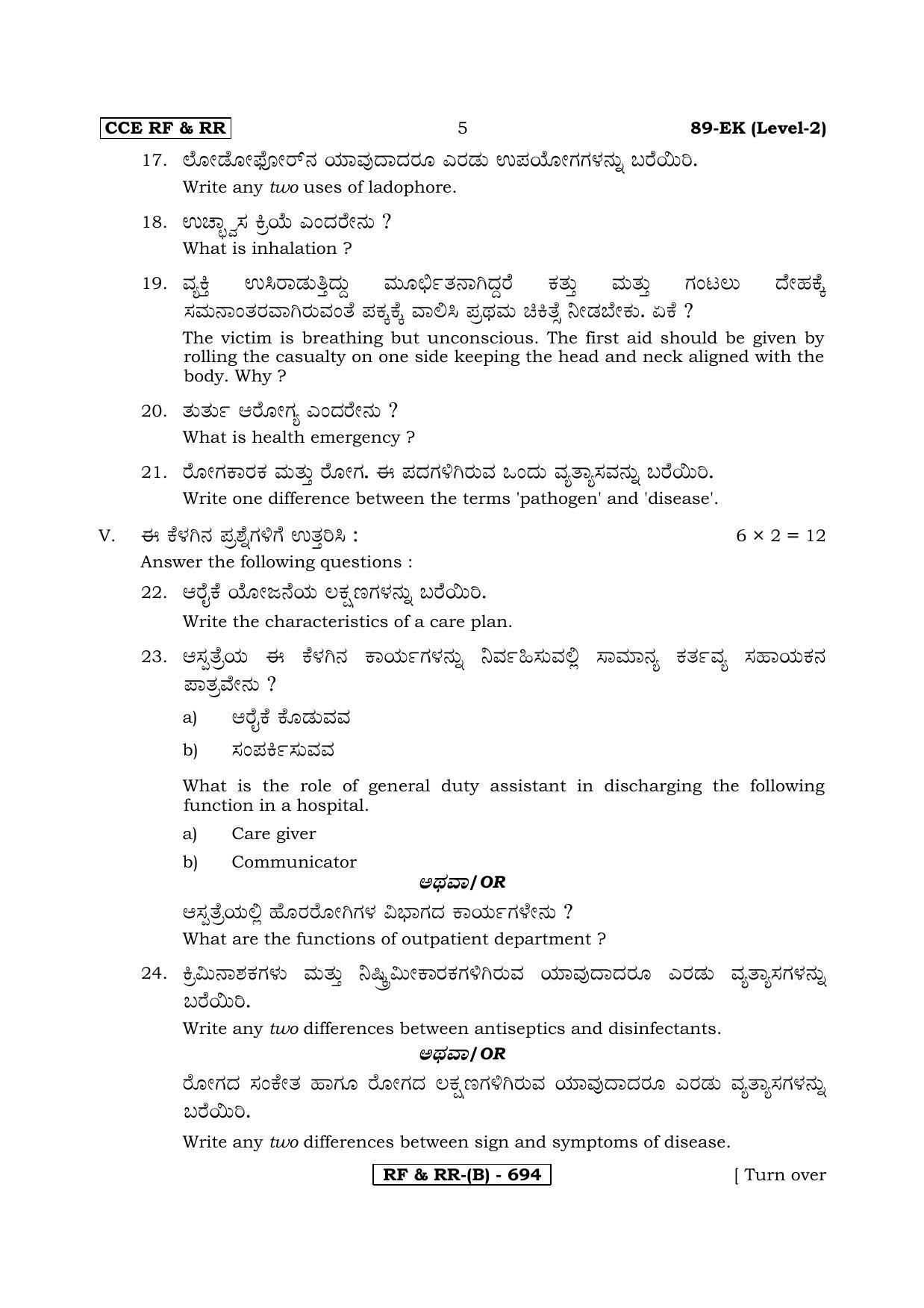 CCE RF & RR 5 89-EK (Level-2)

17. ಲೋಡೋಫೋರ್‌ನ ಯಾವುದಾದರೂ ಎರಡು ಉಪಯೋಗಗಳನ್ನು ಬರೆಯಿರಿ.
Write any two uses of ladophore.

18. ಉಚ್ಛ್ವಾಸ ಕ್ರಿಯೆ ಎಂದರೇನು ?
What is inhalation ?

19. ವ್ಯಕ್ತಿ ಉಸಿರಾಡುತ್ತಿದ್ದು ಮೂರ್ಛಿತನಾಗಿದ್ದರೆ ಕತ್ತು ಮತ್ತು ಗಂಟಲು ದೇಹಕ್ಕೆ ಸಮನಾಂತರವಾಗಿರುವಂತೆ ಪಕ್ಕಕ್ಕೆ ವಾಲಿಸಿ ಪ್ರಥಮ ಚಿಕಿತ್ಸೆ ನೀಡಬೇಕು. ಏಕೆ ?
The victim is breathing but unconscious. The first aid should be given by rolling the casualty on one side keeping the head and neck aligned with the body. Why ?

20. ತುರ್ತು ಆರೋಗ್ಯ ಎಂದರೇನು ?
What is health emergency ?

21. ರೋಗಕಾರಕ ಮತ್ತು ರೋಗ. ಈ ಪದಗಳಿಗಿರುವ ಒಂದು ವ್ಯತ್ಯಾಸವನ್ನು ಬರೆಯಿರಿ.
Write one difference between the terms 'pathogen' and 'disease'.

V. ಈ ಕೆಳಗಿನ ಪ್ರಶ್ನೆಗಳಿಗೆ ಉತ್ತರಿಸಿ : $6 \times 2 = 12$
Answer the following questions :

22. ಆರೈಕೆ ಯೋಜನೆಯ ಲಕ್ಷಣಗಳನ್ನು ಬರೆಯಿರಿ.
Write the characteristics of a care plan.

23. ಆಸ್ಪತ್ರೆಯ ಈ ಕೆಳಗಿನ ಕಾರ್ಯಗಳನ್ನು ನಿರ್ವಹಿಸುವಲ್ಲಿ ಸಾಮಾನ್ಯ ಕರ್ತವ್ಯ ಸಹಾಯಕನ ಪಾತ್ರವೇನು ?
a) ಆರೈಕೆ ಕೊಡುವವ
b) ಸಂಪರ್ಕಿಸುವವ

What is the role of general duty assistant in discharging the following function in a hospital.
a) Care giver
b) Communicator

ಅಥವಾ/OR

ಆಸ್ಪತ್ರೆಯಲ್ಲಿ ಹೊರರೋಗಿಗಳ ವಿಭಾಗದ ಕಾರ್ಯಗಳೇನು ?
What are the functions of outpatient department ?

24. ಕ್ರಿಮಿನಾಶಕಗಳು ಮತ್ತು ನಿಷ್ಕ್ರಿಮೀಕಾರಕಗಳಿಗಿರುವ ಯಾವುದಾದರೂ ಎರಡು ವ್ಯತ್ಯಾಸಗಳನ್ನು ಬರೆಯಿರಿ.
Write any two differences between antiseptics and disinfectants.

ಅಥವಾ/OR

ರೋಗದ ಸಂಕೇತ ಹಾಗೂ ರೋಗದ ಲಕ್ಷಣಗಳಿಗಿರುವ ಯಾವುದಾದರೂ ಎರಡು ವ್ಯತ್ಯಾಸಗಳನ್ನು ಬರೆಯಿರಿ.

Write any two differences between sign and symptoms of disease.

RF & RR-(B) - 694 [ Turn over